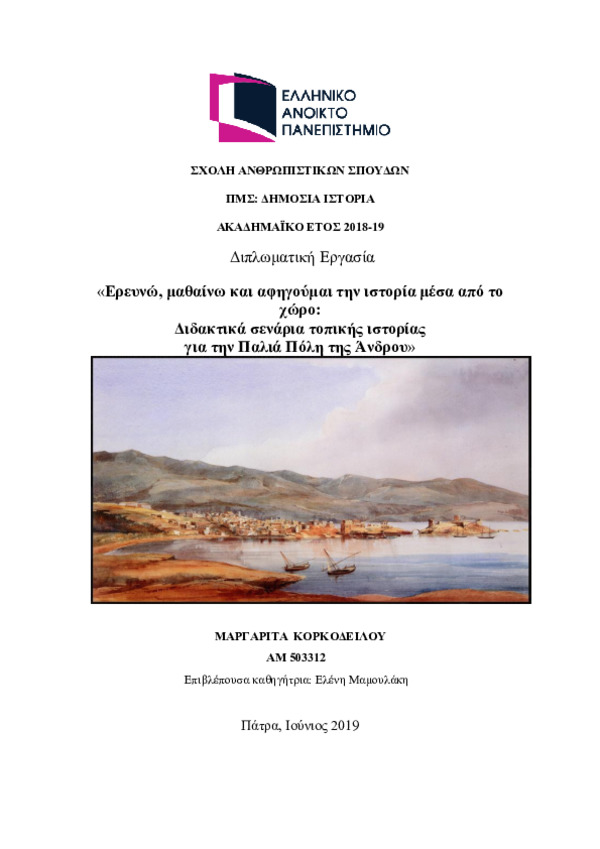 ΕΛΛΗΝΙΚΟ
ΑΝΟΙΚΤΟ
ΠΑΝΕΠΙΣΤΗΜΙΟ

ΣΧΟΛΗ ΑΝΘΡΩΠΙΣΤΙΚΩΝ ΣΠΟΥΔΩΝ

ΠΜΣ: ΔΗΜΟΣΙΑ ΙΣΤΟΡΙΑ

ΑΚΑΔΗΜΑΪΚΟ ΕΤΟΣ 2018-19

Διπλωματική Εργασία

«Ερευνώ, μαθαίνω και αφηγούμαι την ιστορία μέσα από το χώρο:
Διδακτικά σενάρια τοπικής ιστορίας
για την Παλιά Πόλη της Άνδρου»

ΜΑΡΓΑΡΙΤΑ ΚΟΡΚΟΔΕΙΛΟΥ

ΑΜ 503312

Επιβλέπουσα καθηγήτρια: Ελένη Μαμουλάκη

Πάτρα, Ιούνιος 2019